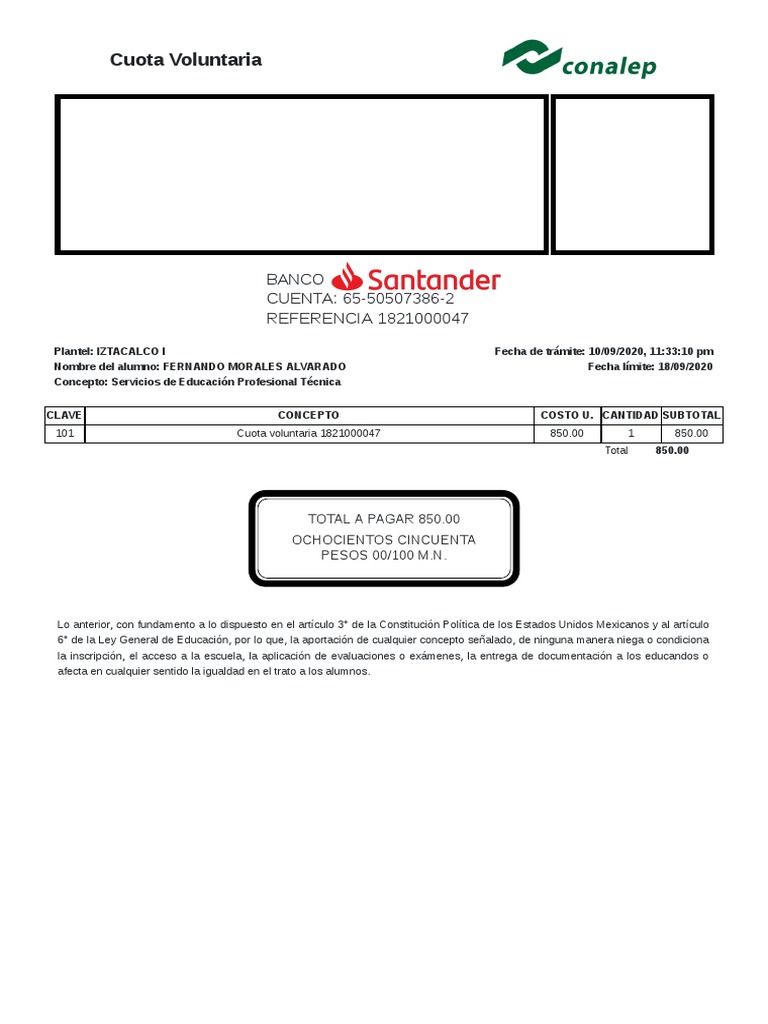 Cuota Voluntaria

conalep

BANCO Santander
CUENTA: 65-50507386-2
REFERENCIA 1821000047

Plantel: IZTACALCO I
Nombre del alumno: FERNANDO MORALES ALVARADO
Concepto: Servicios de Educación Profesional Técnica

Fecha de trámite: 10/09/2020, 11:33:10 pm
Fecha límite: 18/09/2020

| CLAVE | CONCEPTO | COSTO U. | CANTIDAD | SUBTOTAL |
|---|---|---|---|---|
| 101 | Cuota voluntaria 1821000047 | 850.00 | 1 | 850.00 |

Total 850.00

TOTAL A PAGAR 850.00
OCHOCIENTOS CINCUENTA PESOS 00/100 M.N.

Lo anterior, con fundamento a lo dispuesto en el artículo 3° de la Constitución Política de los Estados Unidos Mexicanos y al artículo 6° de la Ley General de Educación, por lo que, la aportación de cualquier concepto señalado, de ninguna manera niega o condiciona la inscripción, el acceso a la escuela, la aplicación de evaluaciones o exámenes, la entrega de documentación a los educandos o afecta en cualquier sentido la igualdad en el trato a los alumnos.